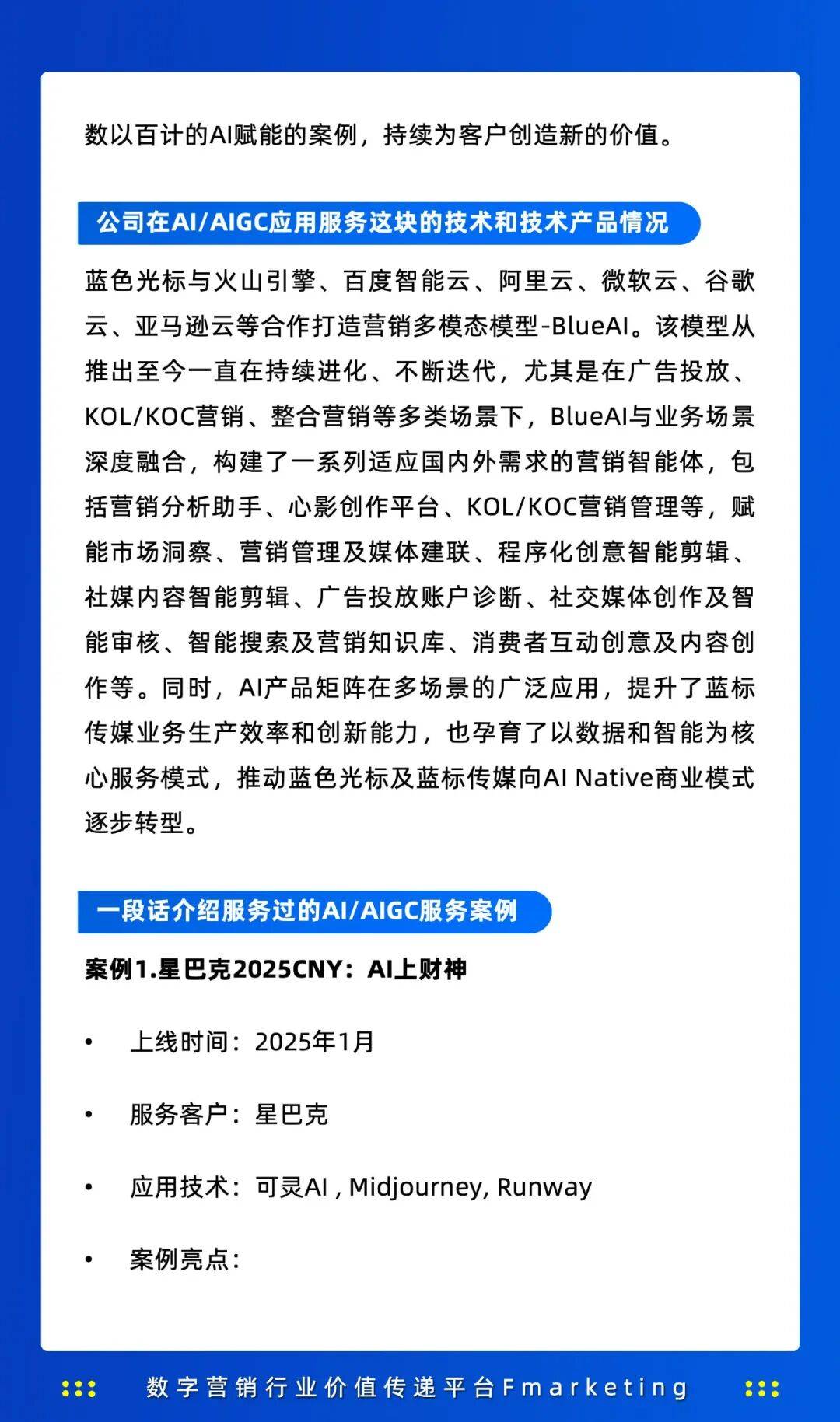 数以百计的AI赋能的案例，持续为客户创造新的价值。

公司在AI/AIGC应用服务这块的技术和技术产品情况

蓝色光标与火山引擎、百度智能云、阿里云、微软云、谷歌云、亚马逊云等合作打造营销多模态模型-BlueAI。该模型从推出至今一直在持续进化、不断迭代，尤其是在广告投放、KOL/KOC营销、整合营销等多类场景下，BlueAI与业务场景深度融合，构建了一系列适应国内外需求的营销智能体，包括营销分析助手、心影创作平台、KOL/KOC营销管理等，赋能市场洞察、营销管理及媒体建联、程序化创意智能剪辑、社媒内容智能剪辑、广告投放账户诊断、社交媒体创作及智能审核、智能搜索及营销知识库、消费者互动创意及内容创作等。同时，AI产品矩阵在多场景的广泛应用，提升了蓝标传媒业务生产效率和创新能力，也孕育了以数据和智能为核心服务模式，推动蓝色光标及蓝标传媒向AI Native商业模式逐步转型。

一段话介绍服务过的AI/AIGC服务案例

案例1.星巴克2025CNY：AI上财神

• 上线时间：2025年1月

• 服务客户：星巴克

• 应用技术：可灵AI , Midjourney, Runway

• 案例亮点：

数字营销行业价值传递平台Fmarketing